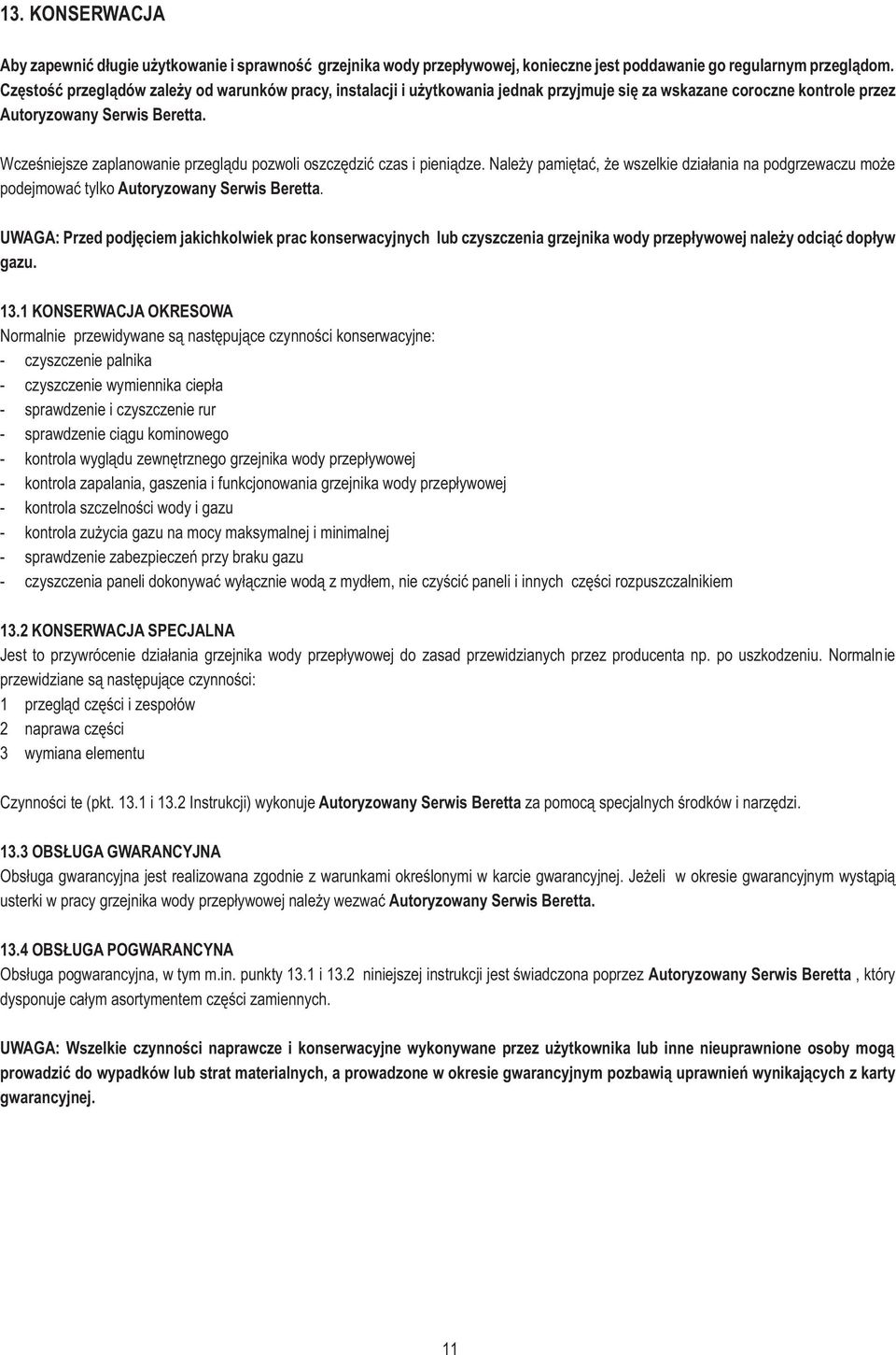 13. KONSERWACJA

Aby zapewnić długie użytkowanie i sprawność grzejnika wody przepływowej, konieczne jest poddawanie go regularnym przeglądom. Częstość przeglądów zależy od warunków pracy, instalacji i użytkowania jednak przyjmuje się za wskazane coroczne kontrole przez Autoryzowany Serwis Beretta.

Wcześniejsze zaplanowanie przeglądu pozwoli oszczędzić czas i pieniądze. Należy pamiętać, że wszelkie działania na podgrzewaczu może podejmować tylko Autoryzowany Serwis Beretta.

UWAGA: Przed podjęciem jakichkolwiek prac konserwacyjnych lub czyszczenia grzejnika wody przepływowej należy odciąć dopływ gazu.

13.1 KONSERWACJA OKRESOWA
Normalnie przewidywane są następujące czynności konserwacyjne:
- czyszczenie palnika
- czyszczenie wymiennika ciepła
- sprawdzenie i czyszczenie rur
- sprawdzenie ciągu kominowego
- kontrola wyglądu zewnętrznego grzejnika wody przepływowej
- kontrola zapalania, gaszenia i funkcjonowania grzejnika wody przepływowej
- kontrola szczelności wody i gazu
- kontrola zużycia gazu na mocy maksymalnej i minimalnej
- sprawdzenie zabezpieczeń przy braku gazu
- czyszczenia paneli dokonywać wyłącznie wodą z mydłem, nie czyścić paneli i innych części rozpuszczalnikiem

13.2 KONSERWACJA SPECJALNA
Jest to przywrócenie działania grzejnika wody przepływowej do zasad przewidzianych przez producenta np. po uszkodzeniu. Normalnie przewidziane są następujące czynności:
1 przegląd części i zespołów
2 naprawa części
3 wymiana elementu

Czynności te (pkt. 13.1 i 13.2 Instrukcji) wykonuje Autoryzowany Serwis Beretta za pomocą specjalnych środków i narzędzi.

13.3 OBSŁUGA GWARANCYJNA
Obsługa gwarancyjna jest realizowana zgodnie z warunkami określonymi w karcie gwarancyjnej. Jeżeli w okresie gwarancyjnym wystąpią usterki w pracy grzejnika wody przepływowej należy wezwać Autoryzowany Serwis Beretta.

13.4 OBSŁUGA POGWARANCYNA
Obsługa pogwarancyjna, w tym m.in. punkty 13.1 i 13.2 niniejszej instrukcji jest świadczona poprzez Autoryzowany Serwis Beretta , który dysponuje całym asortymentem części zamiennych.

UWAGA: Wszelkie czynności naprawcze i konserwacyjne wykonywane przez użytkownika lub inne nieuprawnione osoby mogą prowadzić do wypadków lub strat materialnych, a prowadzone w okresie gwarancyjnym pozbawią uprawnień wynikających z karty gwarancyjnej.

11